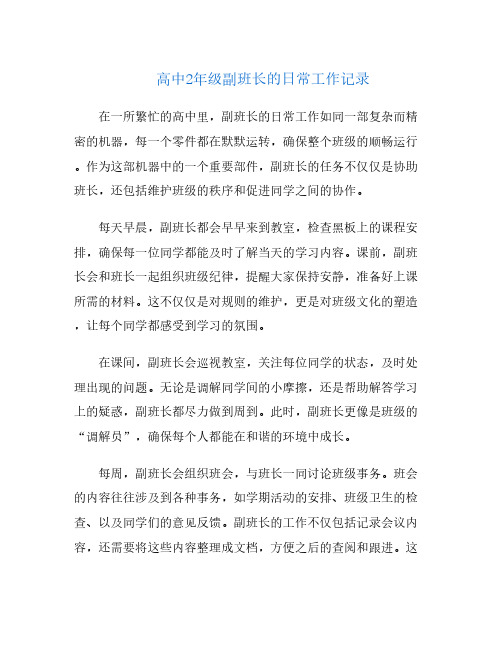 高中2年级副班长的日常工作记录

在一所繁忙的高中里，副班长的日常工作如同一部复杂而精密的机器，每一个零件都在默默运转，确保整个班级的顺畅运行。作为这部机器中的一个重要部件，副班长的任务不仅仅是协助班长，还包括维护班级的秩序和促进同学之间的协作。

每天早晨，副班长都会早早来到教室，检查黑板上的课程安排，确保每一位同学都能及时了解当天的学习内容。课前，副班长会和班长一起组织班级纪律，提醒大家保持安静，准备好上课所需的材料。这不仅仅是对规则的维护，更是对班级文化的塑造，让每个同学都感受到学习的氛围。

在课间，副班长会巡视教室，关注每位同学的状态，及时处理出现的问题。无论是调解同学间的小摩擦，还是帮助解答学习上的疑惑，副班长都尽力做到周到。此时，副班长更像是班级的“调解员”，确保每个人都能在和谐的环境中成长。

每周，副班长会组织班会，与班长一同讨论班级事务。班会的内容往往涉及到各种事务，如学期活动的安排、班级卫生的检查、以及同学们的意见反馈。副班长的工作不仅包括记录会议内容，还需要将这些内容整理成文档，方便之后的查阅和跟进。这